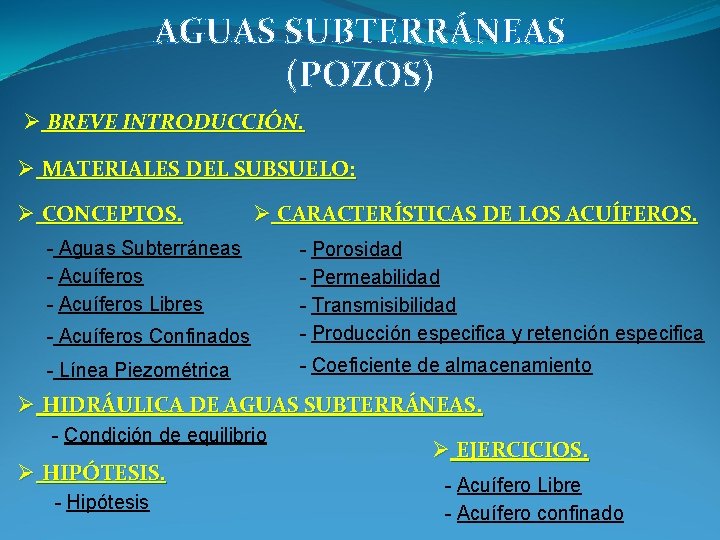 AGUAS SUBTERRÁNEAS
(POZOS)

➢ BREVE INTRODUCCIÓN.

➢ MATERIALES DEL SUBSUELO:

➢ CONCEPTOS.

- Aguas Subterráneas
- Acuíferos
- Acuíferos Libres
- Acuíferos Confinados
- Línea Piezométrica

➢ CARACTERÍSTICAS DE LOS ACUÍFEROS.

- Porosidad
- Permeabilidad
- Transmisibilidad
- Producción especifica y retención especifica
- Coeficiente de almacenamiento

➢ HIDRÁULICA DE AGUAS SUBTERRÁNEAS.

- Condición de equilibrio

➢ HIPÓTESIS.

- Hipótesis

➢ EJERCICIOS.

- Acuífero Libre
- Acuífero confinado